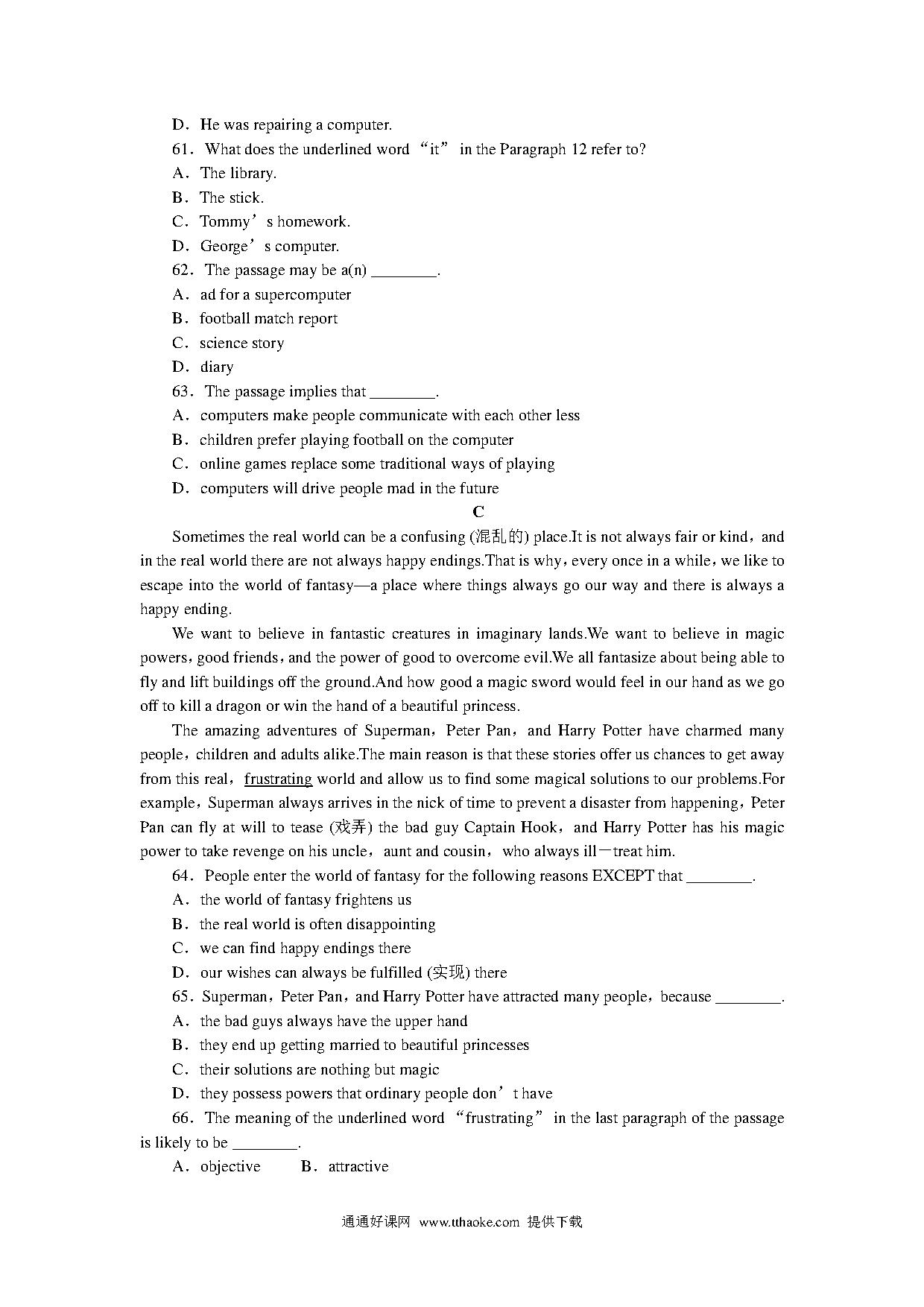 D．He was repairing a computer.

61．What does the underlined word “it” in the Paragraph 12 refer to?

A．The library.

B．The stick.

C．Tommy’s homework.

D．George’s computer.

62．The passage may be a(n) ________.

A．ad for a supercomputer

B．football match report

C．science story

D．diary

63．The passage implies that ________.

A．computers make people communicate with each other less

B．children prefer playing football on the computer

C．online games replace some traditional ways of playing

D．computers will drive people mad in the future

C

Sometimes the real world can be a confusing (混乱的) place.It is not always fair or kind，and in the real world there are not always happy endings.That is why，every once in a while，we like to escape into the world of fantasy—a place where things always go our way and there is always a happy ending.

We want to believe in fantastic creatures in imaginary lands.We want to believe in magic powers，good friends，and the power of good to overcome evil.We all fantasize about being able to fly and lift buildings off the ground.And how good a magic sword would feel in our hand as we go off to kill a dragon or win the hand of a beautiful princess.

The amazing adventures of Superman，Peter Pan，and Harry Potter have charmed many people，children and adults alike.The main reason is that these stories offer us chances to get away from this real，frustrating world and allow us to find some magical solutions to our problems.For example，Superman always arrives in the nick of time to prevent a disaster from happening，Peter Pan can fly at will to tease (戏弄) the bad guy Captain Hook，and Harry Potter has his magic power to take revenge on his uncle，aunt and cousin，who always ill－treat him.

64．People enter the world of fantasy for the following reasons EXCEPT that ________.

A．the world of fantasy frightens us

B．the real world is often disappointing

C．we can find happy endings there

D．our wishes can always be fulfilled (实现) there

65．Superman，Peter Pan，and Harry Potter have attracted many people，because ________.

A．the bad guys always have the upper hand

B．they end up getting married to beautiful princesses

C．their solutions are nothing but magic

D．they possess powers that ordinary people don’t have

66．The meaning of the underlined word “frustrating” in the last paragraph of the passage is likely to be ________.

A．objective　　B．attractive

通通好课网 www.tthaoke.com 提供下载